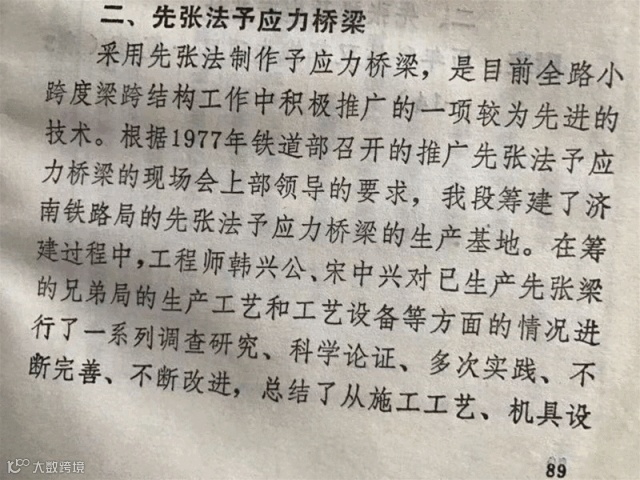 二、先张法予应力桥梁

采用先张法制作予应力桥梁，是目前全路小跨度梁跨结构工作中积极推广的一项较为先进的技术。根据1977年铁道部召开的推广先张法予应力桥梁的现场会上部领导的要求，我段筹建了济南铁路局的先张法予应力桥梁的生产基地。在筹建过程中，工程师韩兴公、宋中兴对已生产先张梁的兄弟局的生产工艺和工艺设备等方面的情况进行了一系列调查研究、科学论证、多次实践、不断完善、不断改进，总结了从施工工艺、机具设

89

大数跨境